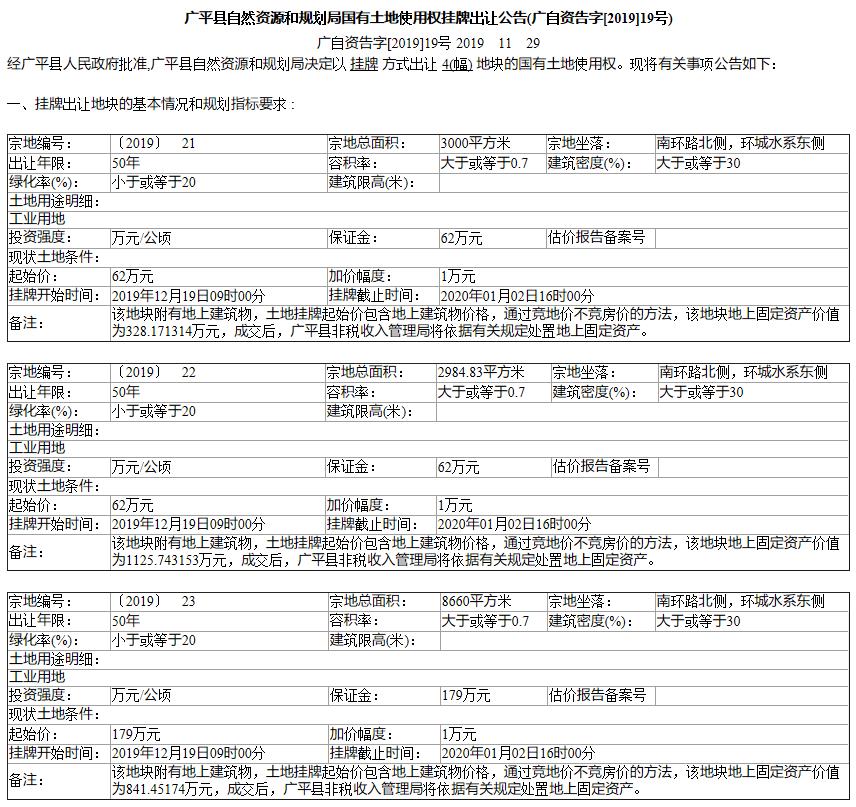 广平县自然资源和规划局国有土地使用权挂牌出让公告(广自资告字[2019]19号)

广自资告字[2019]19号 2019 11 29

经广平县人民政府批准,广平县自然资源和规划局决定以 挂牌 方式出让 4(幅) 地块的国有土地使用权。现将有关事项公告如下：

一、挂牌出让地块的基本情况和规划指标要求：

| 宗地编号： | （2019） 21 | 宗地总面积： | 3000平方米 | 宗地坐落： | 南环路北侧，环城水系东侧 |
|---|---|---|---|---|---|
| 出让年限： | 50年 | 容积率： | 大于或等于0.7 | 建筑密度(%)： | 大于或等于30 |
| 绿化率(%)： | 小于或等于20 | 建筑限高(米)： | | | |
| 土地用途明细： | | | | | |
| 工业用地 | | | | | |
| 投资强度： | 万元/公顷 | 保证金： | 62万元 | 估价报告备案号 | |
| 现状土地条件： | | | | | |
| 起始价： | 62万元 | 加价幅度： | 1万元 | | |
| 挂牌开始时间： | 2019年12月19日09时00分 | 挂牌截止时间： | 2020年01月02日16时00分 | | |
| 备注： | 该地块附有地上建筑物，土地挂牌起始价包含地上建筑物价格，通过竞地价不竞房价的方法，该地块地上固定资产价值为328.171314万元，成交后，广平县非税收入管理局将依据有关规定处置地上固定资产。 | | | | |

| 宗地编号： | （2019） 22 | 宗地总面积： | 2984.83平方米 | 宗地坐落： | 南环路北侧，环城水系东侧 |
|---|---|---|---|---|---|
| 出让年限： | 50年 | 容积率： | 大于或等于0.7 | 建筑密度(%)： | 大于或等于30 |
| 绿化率(%)： | 小于或等于20 | 建筑限高(米)： | | | |
| 土地用途明细： | | | | | |
| 工业用地 | | | | | |
| 投资强度： | 万元/公顷 | 保证金： | 62万元 | 估价报告备案号 | |
| 现状土地条件： | | | | | |
| 起始价： | 62万元 | 加价幅度： | 1万元 | | |
| 挂牌开始时间： | 2019年12月19日09时00分 | 挂牌截止时间： | 2020年01月02日16时00分 | | |
| 备注： | 该地块附有地上建筑物，土地挂牌起始价包含地上建筑物价格，通过竞地价不竞房价的方法，该地块地上固定资产价值为1125.743153万元，成交后，广平县非税收入管理局将依据有关规定处置地上固定资产。 | | | | |

| 宗地编号： | （2019） 23 | 宗地总面积： | 8660平方米 | 宗地坐落： | 南环路北侧，环城水系东侧 |
|---|---|---|---|---|---|
| 出让年限： | 50年 | 容积率： | 大于或等于0.7 | 建筑密度(%)： | 大于或等于30 |
| 绿化率(%)： | 小于或等于20 | 建筑限高(米)： | | | |
| 土地用途明细： | | | | | |
| 工业用地 | | | | | |
| 投资强度： | 万元/公顷 | 保证金： | 179万元 | 估价报告备案号 | |
| 现状土地条件： | | | | | |
| 起始价： | 179万元 | 加价幅度： | 1万元 | | |
| 挂牌开始时间： | 2019年12月19日09时00分 | 挂牌截止时间： | 2020年01月02日16时00分 | | |
| 备注： | 该地块附有地上建筑物，土地挂牌起始价包含地上建筑物价格，通过竞地价不竞房价的方法，该地块地上固定资产价值为841.45174万元，成交后，广平县非税收入管理局将依据有关规定处置地上固定资产。 | | | | |